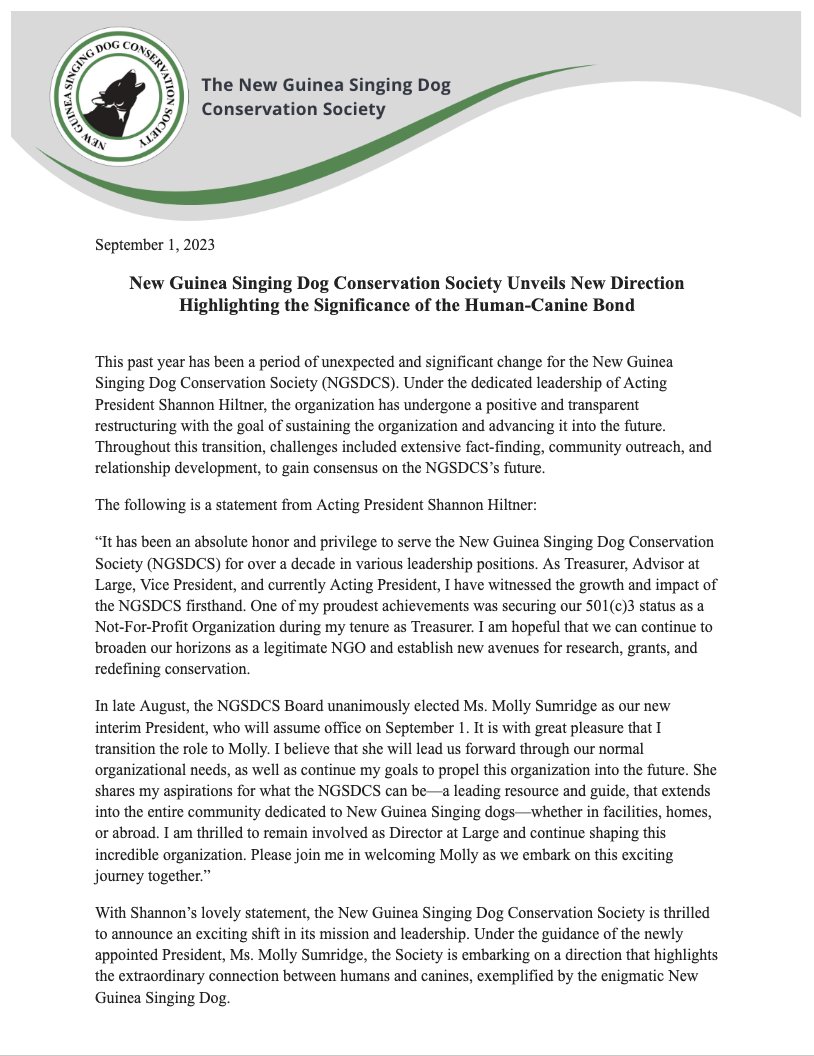 NEW GUINEA SINGING DOG CONSERVATION SOCIETY

The New Guinea Singing Dog Conservation Society

September 1, 2023

New Guinea Singing Dog Conservation Society Unveils New Direction Highlighting the Significance of the Human-Canine Bond

This past year has been a period of unexpected and significant change for the New Guinea Singing Dog Conservation Society (NGSDCS). Under the dedicated leadership of Acting President Shannon Hiltner, the organization has undergone a positive and transparent restructuring with the goal of sustaining the organization and advancing it into the future. Throughout this transition, challenges included extensive fact-finding, community outreach, and relationship development, to gain consensus on the NGSDCS's future.

The following is a statement from Acting President Shannon Hiltner:

"It has been an absolute honor and privilege to serve the New Guinea Singing Dog Conservation Society (NGSDCS) for over a decade in various leadership positions. As Treasurer, Advisor at Large, Vice President, and currently Acting President, I have witnessed the growth and impact of the NGSDCS firsthand. One of my proudest achievements was securing our 501(c)3 status as a Not-For-Profit Organization during my tenure as Treasurer. I am hopeful that we can continue to broaden our horizons as a legitimate NGO and establish new avenues for research, grants, and redefining conservation.

In late August, the NGSDCS Board unanimously elected Ms. Molly Sumridge as our new interim President, who will assume office on September 1. It is with great pleasure that I transition the role to Molly. I believe that she will lead us forward through our normal organizational needs, as well as continue my goals to propel this organization into the future. She shares my aspirations for what the NGSDCS can be—a leading resource and guide, that extends into the entire community dedicated to New Guinea Singing dogs—whether in facilities, homes, or abroad. I am thrilled to remain involved as Director at Large and continue shaping this incredible organization. Please join me in welcoming Molly as we embark on this exciting journey together."

With Shannon's lovely statement, the New Guinea Singing Dog Conservation Society is thrilled to announce an exciting shift in its mission and leadership. Under the guidance of the newly appointed President, Ms. Molly Sumridge, the Society is embarking on a direction that highlights the extraordinary connection between humans and canines, exemplified by the enigmatic New Guinea Singing Dog.